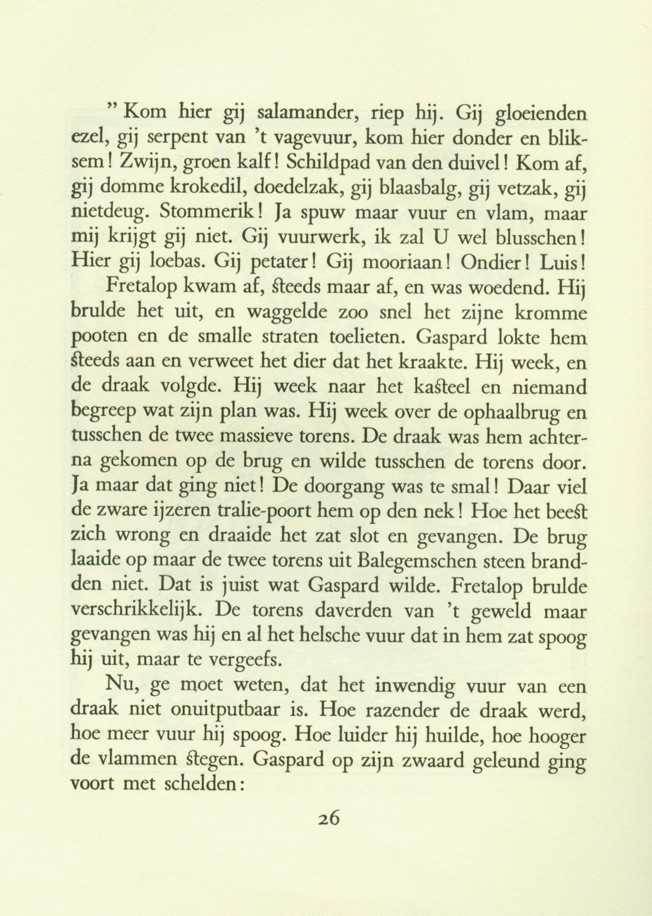 ” Kom hier gij salamander, riep hij. Gij gloeienden ezel, gij serpent van ’t vagevuur, kom hier donder en bliksem! Zwijn, groen kalf! Schildpad van den duivel! Kom af, gij domme krokedil, doedelzak, gij blaasbalg, gij vetzak, gij nietdeug. Stommerik! Ja spuw maar vuur en vlam, maar mij krijgt gij niet. Gij vuurwerk, ik zal U wel blusschen! Hier gij loebas. Gij petater! Gij mooriaan! Ondier! Luis!

Fretalop kwam af, steeds maar af, en was woedend. Hij brulde het uit, en waggelde zoo snel het zijne kromme pooten en de smalle straten toelieten. Gaspard lokte hem steeds aan en verweet het dier dat het kraakte. Hij week, en de draak volgde. Hij week naar het kasteel en niemand begreep wat zijn plan was. Hij week over de ophaalbrug en tusschen de twee massieve torens. De draak was hem achterna gekomen op de brug en wilde tusschen de torens door. Ja maar dat ging niet! De doorgang was te smal! Daar viel de zware ijzeren tralie-poort hem op den nek! Hoe het beest zich wrong en draaide het zat slot en gevangen. De brug laaide op maar de twee torens uit Balegemschen steen brandden niet. Dat is juist wat Gaspard wilde. Fretalop brulde verschrikkelijk. De torens daverden van ’t geweld maar gevangen was hij en al het helsche vuur dat in hem zat spoog hij uit, maar te vergeefs.

Nu, ge moet weten, dat het inwendig vuur van een draak niet onuitputbaar is. Hoe razender de draak werd, hoe meer vuur hij spoog. Hoe luider hij huilde, hoe hooger de vlammen stegen. Gaspard op zijn zwaard geleund ging voort met schelden:

26